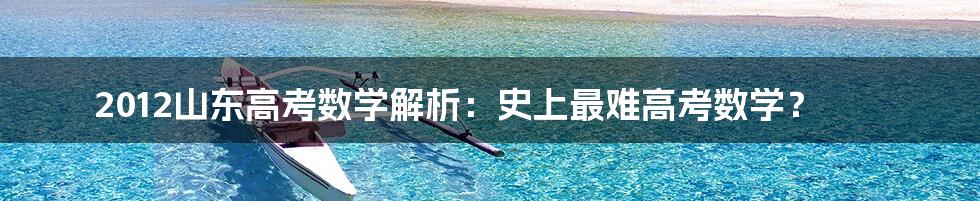 2012山东高考数学解析：史上最难高考数学？